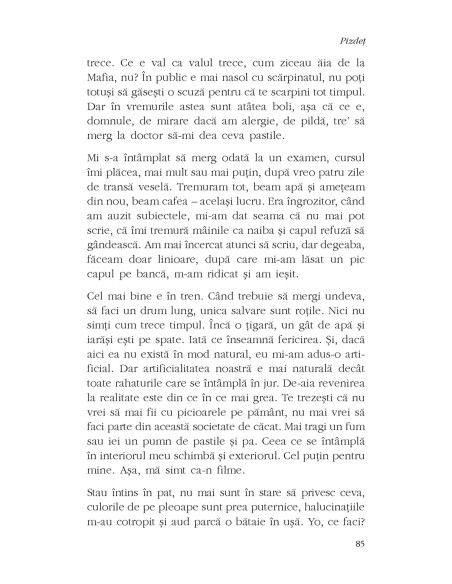 Pizdeț

trece. Ce e val ca valul trece, cum ziceau ăia de la Mafia, nu? În public e mai nasol cu scărpinatul, nu poți totuși să găsești o scuză pentru că te scarpini tot timpul. Dar în vremurile astea sunt atâtea boli, așa că ce e, domnule, de mirare dacă am alergie, de pildă, tre' să merg la doctor să-mi dea ceva pastile.

Mi s-a întâmplat să merg odată la un examen, cursul îmi plăcea, mai mult sau mai puțin, după vreo patru zile de transă veselă. Tremuram tot, beam apă și amețeam din nou, beam cafea – același lucru. Era îngrozitor, când am auzit subiectele, mi-am dat seama că nu mai pot scrie, că îmi tremură mâinile ca naiba și capul refuză să gândească. Am mai încercat atunci să scriu, dar degeaba, făceam doar linioare, după care mi-am lăsat un pic capul pe bancă, m-am ridicat și am ieșit.

Cel mai bine e în tren. Când trebuie să mergi undeva, să faci un drum lung, unica salvare sunt roțile. Nici nu simți cum trece timpul. Încă o țigară, un gât de apă și iarăși ești pe spate. Iată ce înseamnă fericirea. Și, dacă aici ea nu există în mod natural, eu mi-am adus-o artificial. Dar artificialitatea noastră e mai naturală decât toate rahaturile care se întâmplă în jur. De-aia revenirea la realitate este din ce în ce mai grea. Te trezești că nu vrei să mai fii cu picioarele pe pământ, nu mai vrei să faci parte din această societate de căcat. Mai tragi un fum sau iei un pumn de pastile și pa. Ceea ce se întâmplă în interiorul meu schimbă și exteriorul. Cel puțin pentru mine. Așa, mă simt ca-n filme.

Stau întins în pat, nu mai sunt în stare să privesc ceva, culorile de pe pleoape sunt prea puternice, halucinațiile m-au cotropit și aud parcă o bătaie în ușă. Yo, ce faci?

85